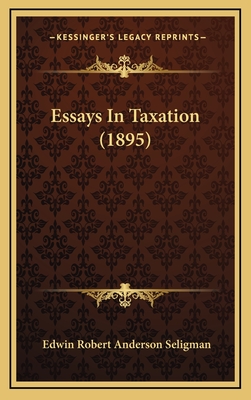 —KESSINGER'S LEGACY REPRINTS—

Essays In Taxation (1895)

Edwin Robert Anderson Seligman